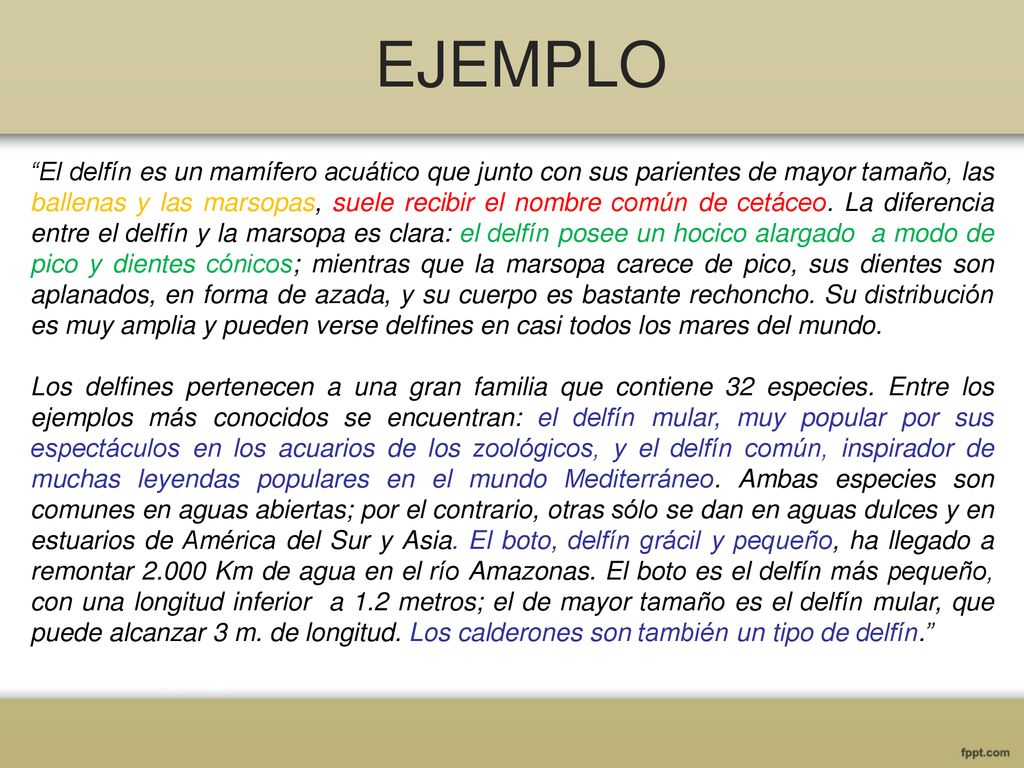 EJEMPLO

“El delfín es un mamífero acuático que junto con sus parientes de mayor tamaño, las ballenas y las marsopas, suele recibir el nombre común de cetáceo. La diferencia entre el delfín y la marsopa es clara: el delfín posee un hocico alargado a modo de pico y dientes cónicos; mientras que la marsopa carece de pico, sus dientes son aplanados, en forma de azada, y su cuerpo es bastante rechoncho. Su distribución es muy amplia y pueden verse delfines en casi todos los mares del mundo.

Los delfines pertenecen a una gran familia que contiene 32 especies. Entre los ejemplos más conocidos se encuentran: el delfín mular, muy popular por sus espectáculos en los acuarios de los zoológicos, y el delfín común, inspirador de muchas leyendas populares en el mundo Mediterráneo. Ambas especies son comunes en aguas abiertas; por el contrario, otras sólo se dan en aguas dulces y en estuarios de América del Sur y Asia. El boto, delfín grácil y pequeño, ha llegado a remontar 2.000 Km de agua en el río Amazonas. El boto es el delfín más pequeño, con una longitud inferior a 1.2 metros; el de mayor tamaño es el delfín mular, que puede alcanzar 3 m. de longitud. Los calderones son también un tipo de delfín.”

fppt.com